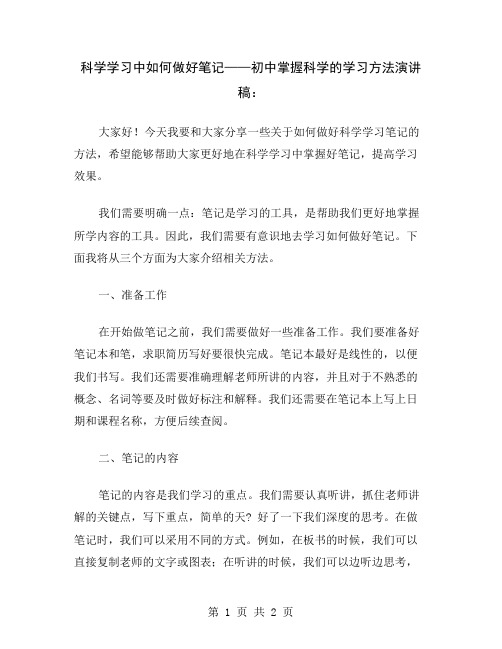 科学学习中如何做好笔记——初中掌握科学的学习方法演讲稿：

大家好！今天我要和大家分享一些关于如何做好科学学习笔记的方法，希望能够帮助大家更好地在科学学习中掌握好笔记，提高学习效果。

我们需要明确一点：笔记是学习的工具，是帮助我们更好地掌握所学内容的工具。因此，我们需要有意识地去学习如何做好笔记。下面我将从三个方面为大家介绍相关方法。

一、准备工作

在开始做笔记之前，我们需要做好一些准备工作。我们要准备好笔记本和笔，求职简历写好要很快完成。笔记本最好是线性的，以便我们书写。我们还需要准确理解老师所讲的内容，并且对于不熟悉的概念、名词等要及时做好标注和解释。我们还需要在笔记本上写上日期和课程名称，方便后续查阅。

二、笔记的内容

笔记的内容是我们学习的重点。我们需要认真听讲，抓住老师讲解的关键点，写下重点，简单的天？好了一下我们深度的思考。在做笔记时，我们可以采用不同的方式。例如，在板书的时候，我们可以直接复制老师的文字或图表；在听讲的时候，我们可以边听边思考，

第 1 页 共 2 页